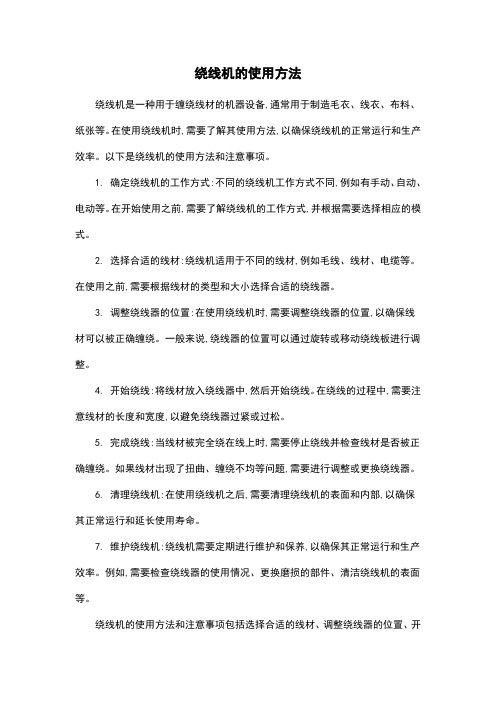 绕线机的使用方法

绕线机是一种用于缠绕线材的机器设备，通常用于制造毛衣、线衣、布料、纸张等。在使用绕线机时，需要了解其使用方法，以确保绕线机的正常运行和生产效率。以下是绕线机的使用方法和注意事项。

1. 确定绕线机的工作方式：不同的绕线机工作方式不同，例如有手动、自动、电动等。在开始使用之前，需要了解绕线机的工作方式，并根据需要选择相应的模式。

2. 选择合适的线材：绕线机适用于不同的线材，例如毛线、线材、电缆等。在使用之前，需要根据线材的类型和大小选择合适的绕线器。

3. 调整绕线器的位置：在使用绕线机时，需要调整绕线器的位置，以确保线材可以被正确缠绕。一般来说，绕线器的位置可以通过旋转或移动绕线板进行调整。

4. 开始绕线：将线材放入绕线器中，然后开始绕线。在绕线的过程中，需要注意线材的长度和宽度，以避免绕线器过紧或过松。

5. 完成绕线：当线材被完全绕在线上时，需要停止绕线并检查线材是否被正确缠绕。如果线材出现了扭曲、缠绕不均等问题，需要进行调整或更换绕线器。

6. 清理绕线机：在使用绕线机之后，需要清理绕线机的表面和内部，以确保其正常运行和延长使用寿命。

7. 维护绕线机：绕线机需要定期进行维护和保养，以确保其正常运行和生产效率。例如，需要检查绕线器的使用情况、更换磨损的部件、清洁绕线机的表面等。

绕线机的使用方法和注意事项包括选择合适的线材、调整绕线器的位置、开